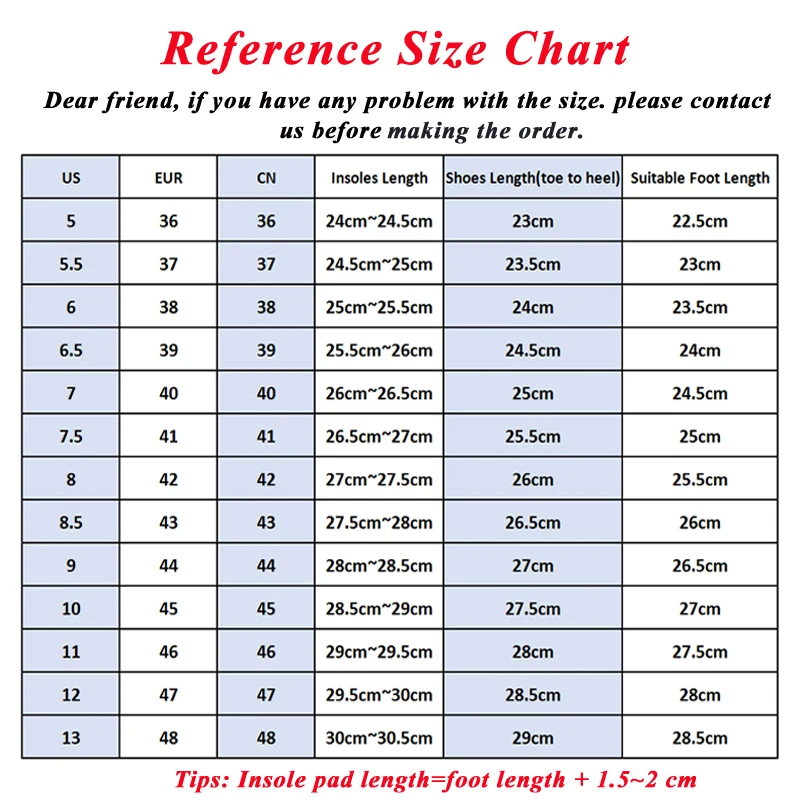 Reference Size Chart

Dear friend, if you have any problem with the size. please contact us before making the order.

| US | EUR | CN | Insoles Length | Shoes Length(toe to heel) | Suitable Foot Length |
|---|---|---|---|---|---|
| 5 | 36 | 36 | 24cm~24.5cm | 23cm | 22.5cm |
| 5.5 | 37 | 37 | 24.5cm~25cm | 23.5cm | 23cm |
| 6 | 38 | 38 | 25cm~25.5cm | 24cm | 23.5cm |
| 6.5 | 39 | 39 | 25.5cm~26cm | 24.5cm | 24cm |
| 7 | 40 | 40 | 26cm~26.5cm | 25cm | 24.5cm |
| 7.5 | 41 | 41 | 26.5cm~27cm | 25.5cm | 25cm |
| 8 | 42 | 42 | 27cm~27.5cm | 26cm | 25.5cm |
| 8.5 | 43 | 43 | 27.5cm~28cm | 26.5cm | 26cm |
| 9 | 44 | 44 | 28cm~28.5cm | 27cm | 26.5cm |
| 10 | 45 | 45 | 28.5cm~29cm | 27.5cm | 27cm |
| 11 | 46 | 46 | 29cm~29.5cm | 28cm | 27.5cm |
| 12 | 47 | 47 | 29.5cm~30cm | 28.5cm | 28cm |
| 13 | 48 | 48 | 30cm~30.5cm | 29cm | 28.5cm |

Tips: Insole pad length=foot length + 1.5~2 cm